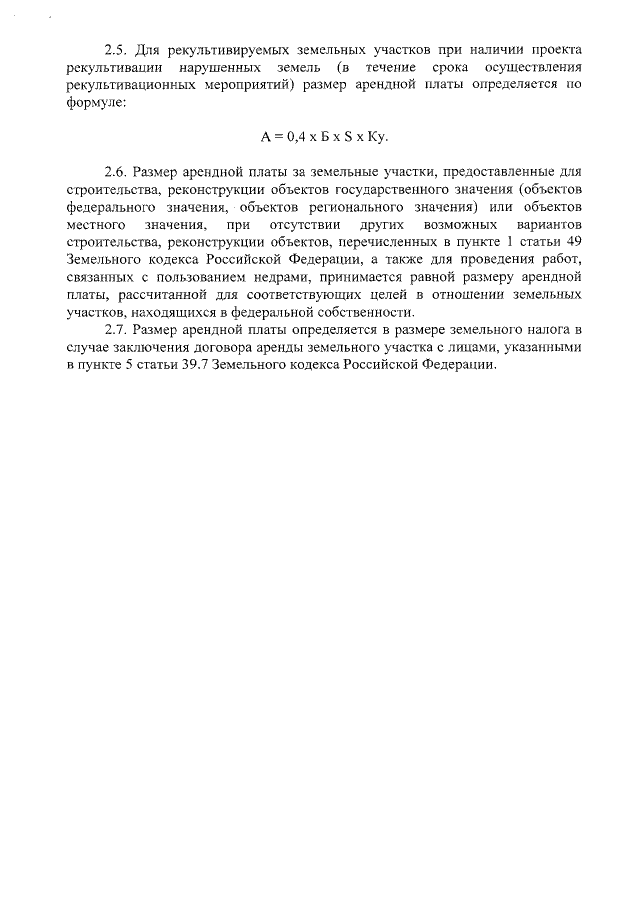 2.5. Для рекультивируемых земельных участков при наличии проекта рекультивации нарушенных земель (в течение срока осуществления рекультивационных мероприятий) размер арендной платы определяется по формуле:

А = 0,4 х Б х S х Ку.

2.6. Размер арендной платы за земельные участки, предоставленные для строительства, реконструкции объектов государственного значения (объектов федерального значения, объектов регионального значения) или объектов местного значения, при отсутствии других возможных вариантов строительства, реконструкции объектов, перечисленных в пункте 1 статьи 49 Земельного кодекса Российской Федерации, а также для проведения работ, связанных с пользованием недрами, принимается равной размеру арендной платы, рассчитанной для соответствующих целей в отношении земельных участков, находящихся в федеральной собственности.

2.7. Размер арендной платы определяется в размере земельного налога в случае заключения договора аренды земельного участка с лицами, указанными в пункте 5 статьи 39.7 Земельного кодекса Российской Федерации.